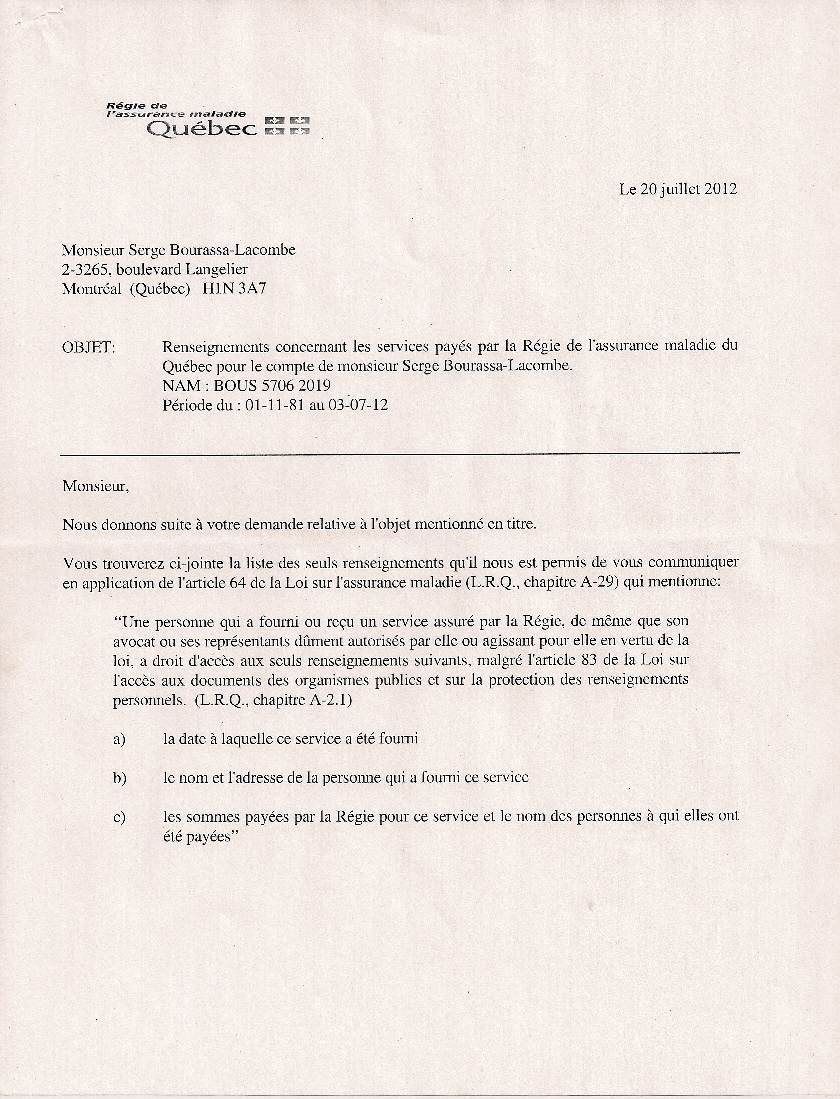 Régie de l'assurance maladie
Québec

Le 20 juillet 2012

Monsieur Serge Bourassa-Lacombe
2-3265, boulevard Langelier
Montréal (Québec) H1N 3A7

OBJET: Renseignements concernant les services payés par la Régie de l'assurance maladie du Québec pour le compte de monsieur Serge Bourassa-Lacombe.
NAM : BOUS 5706 2019
Période du : 01-11-81 au 03-07-12

Monsieur,

Nous donnons suite à votre demande relative à l'objet mentionné en titre.

Vous trouverez ci-jointe la liste des seuls renseignements qu'il nous est permis de vous communiquer en application de l'article 64 de la Loi sur l'assurance maladie (L.R.Q., chapitre A-29) qui mentionne:

"Une personne qui a fourni ou reçu un service assuré par la Régie, de même que son avocat ou ses représentants dûment autorisés par elle ou agissant pour elle en vertu de la loi, a droit d'accès aux seuls renseignements suivants, malgré l'article 83 de la Loi sur l'accès aux documents des organismes publics et sur la protection des renseignements personnels. (L.R.Q., chapitre A-2.1)

a) la date à laquelle ce service a été fourni

b) le nom et l'adresse de la personne qui a fourni ce service

c) les sommes payées par la Régie pour ce service et le nom des personnes à qui elles ont été payées"